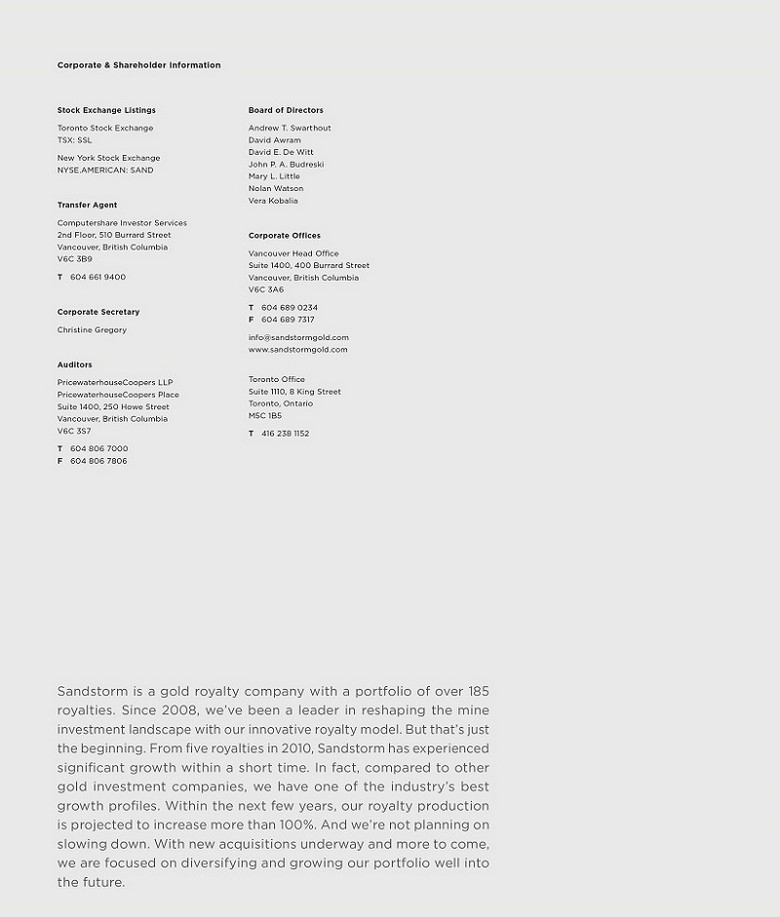 Corporate & Shareholder Information

Stock Exchange Listings

Toronto Stock Exchange
TSX: SSL

New York Stock Exchange
NYSE.AMERICAN: SAND

Transfer Agent

Computershare Investor Services
2nd Floor, 510 Burrard Street
Vancouver, British Columbia
V6C 3B9

T 604 661 9400

Corporate Secretary

Christine Gregory

Auditors

PricewaterhouseCoopers LLP
PricewaterhouseCoopers Place
Suite 1400, 250 Howe Street
Vancouver, British Columbia
V6C 3S7

T 604 806 7000
F 604 806 7806

Board of Directors

Andrew T. Swarthout
David Awram
David E. De Witt
John P. A. Budreski
Mary L. Little
Nolan Watson
Vera Kobalia

Corporate Offices

Vancouver Head Office
Suite 1400, 400 Burrard Street
Vancouver, British Columbia
V6C 3A6

T 604 689 0234
F 604 689 7317

info@sandstormgold.com
www.sandstormgold.com

Toronto Office
Suite 1110, 8 King Street
Toronto, Ontario
M5C 1B5

T 416 238 1152

Sandstorm is a gold royalty company with a portfolio of over 185 royalties. Since 2008, we've been a leader in reshaping the mine investment landscape with our innovative royalty model. But that's just the beginning. From five royalties in 2010, Sandstorm has experienced significant growth within a short time. In fact, compared to other gold investment companies, we have one of the industry's best growth profiles. Within the next few years, our royalty production is projected to increase more than 100%. And we're not planning on slowing down. With new acquisitions underway and more to come, we are focused on diversifying and growing our portfolio well into the future.